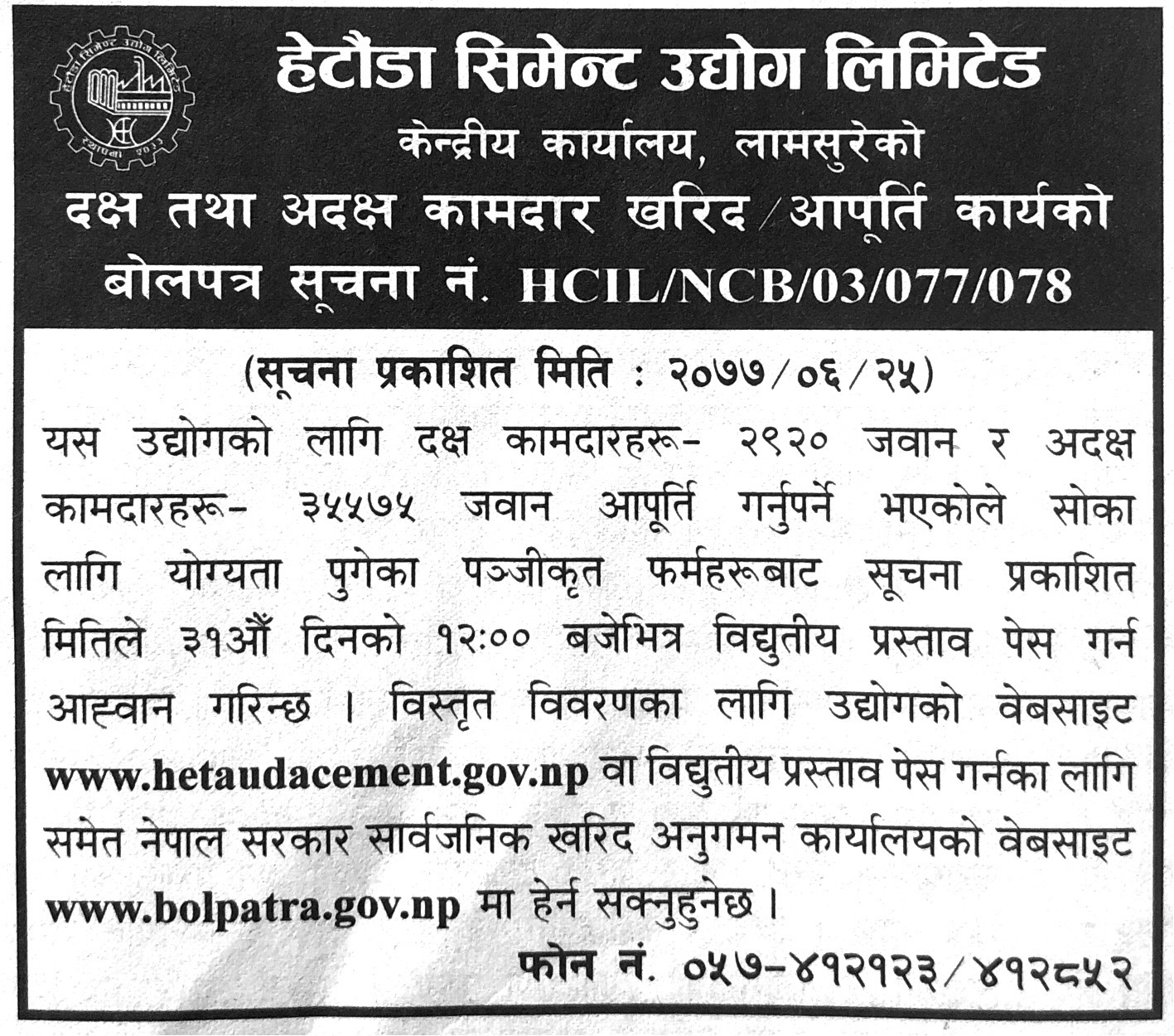 हेटौंडा सिमेन्ट उद्योग लिमिटेड

स्थापना २०३३

हेटौंडा सिमेन्ट उद्योग लिमिटेड
केन्द्रीय कार्यालय, लामसुरेको
दक्ष तथा अदक्ष कामदार खरिद/आपूर्ति कार्यको
बोलपत्र सूचना नं. HCIL/NCB/03/077/078

(सूचना प्रकाशित मिति : २०७७/०६/२५)

यस उद्योगको लागि दक्ष कामदारहरू- २९२० जवान र अदक्ष कामदारहरू- ३५५७५ जवान आपूर्ति गर्नुपर्ने भएकोले सोका लागि योग्यता पुगेका पञ्जीकृत फर्महरूबाट सूचना प्रकाशित मितिले ३१औं दिनको १२:०० बजेभित्र विद्युतीय प्रस्ताव पेस गर्न आह्वान गरिन्छ । विस्तृत विवरणका लागि उद्योगको वेबसाइट www.hetaudacement.gov.np वा विद्युतीय प्रस्ताव पेस गर्नका लागि समेत नेपाल सरकार सार्वजनिक खरिद अनुगमन कार्यालयको वेबसाइट www.bolpatra.gov.np मा हेर्न सक्नुहुनेछ ।

फोन नं. ०५७-४१२१२३/४१२८५२